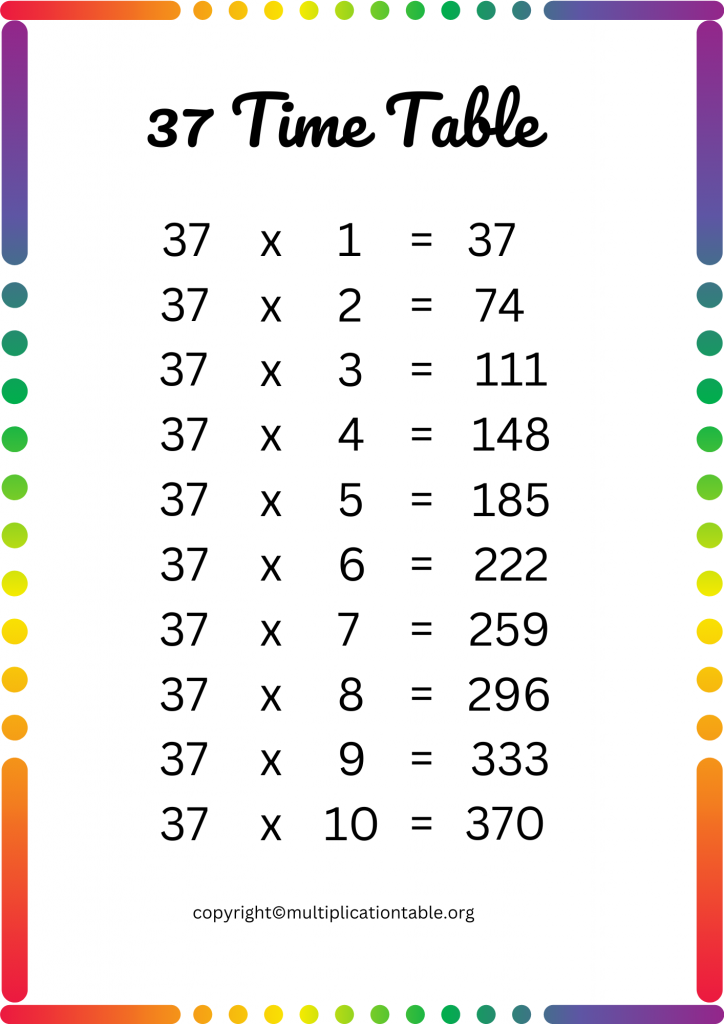 37 Time Table

37 x 1 = 37
37 x 2 = 74
37 x 3 = 111
37 x 4 = 148
37 x 5 = 185
37 x 6 = 222
37 x 7 = 259
37 x 8 = 296
37 x 9 = 333
37 x 10 = 370

copyright©multiplicationtable.org